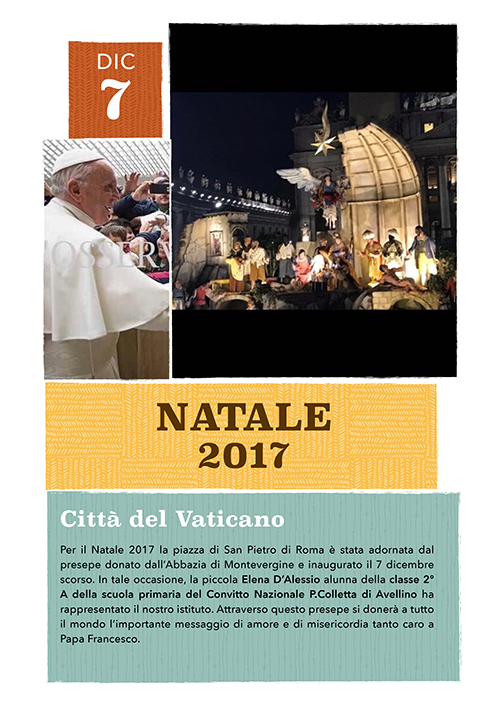 DIC
7

OSSERV

NATALE
2017

Città del Vaticano

Per il Natale 2017 la piazza di San Pietro di Roma è stata adornata dal presepe donato dall'Abbazia di Montevergine e inaugurato il 7 dicembre scorso. In tale occasione, la piccola Elena D'Alessio alunna della classe 2° A della scuola primaria del Convitto Nazionale P.Colletta di Avellino ha rappresentato il nostro istituto. Attraverso questo presepe si donerà a tutto il mondo l'importante messaggio di amore e di misericordia tanto caro a Papa Francesco.